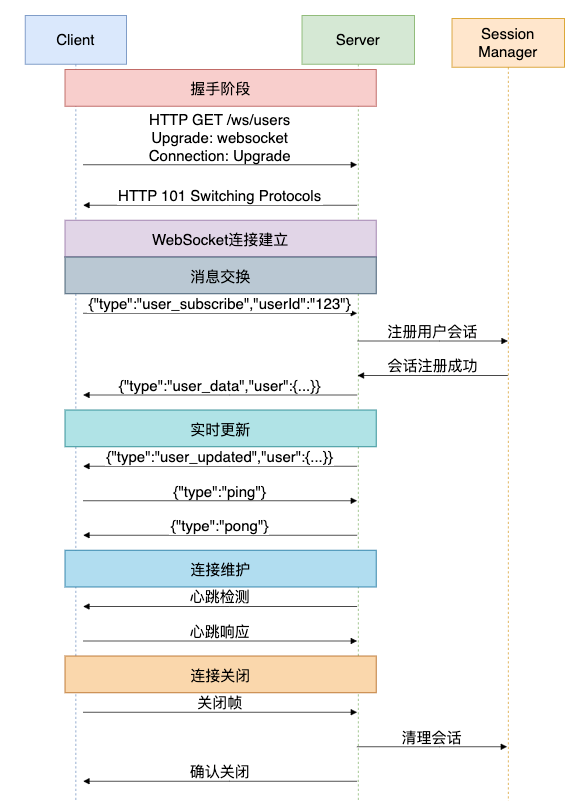 Client

Server

Session Manager

握手阶段

HTTP GET /ws/users
Upgrade: websocket
Connection: Upgrade

HTTP 101 Switching Protocols

WebSocket连接建立

消息交换

{"type":"user_subscribe","userId":"123"}

注册用户会话

会话注册成功

{"type":"user_data","user":{...}}

实时更新

{"type":"user_updated","user":{...}}

{"type":"ping"}

{"type":"pong"}

连接维护

心跳检测

心跳响应

连接关闭

关闭帧

清理会话

确认关闭